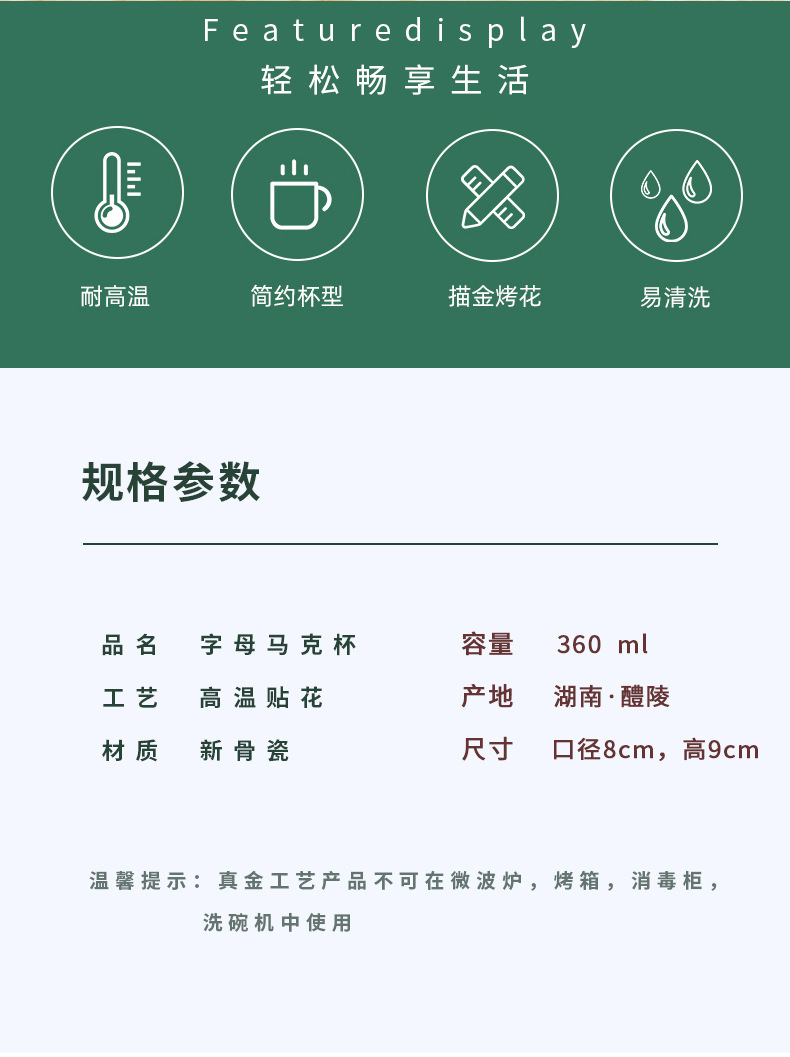 Featuredisplay
轻松畅享生活

耐高温

简约杯型

描金烤花

易清洗

规格参数

品名 字母马克杯

工艺 高温贴花

材质 新骨瓷

容量 360 ml

产地 湖南·醴陵

尺寸 口径8cm，高9cm

温馨提示：真金工艺产品不可在微波炉，烤箱，消毒柜，洗碗机中使用